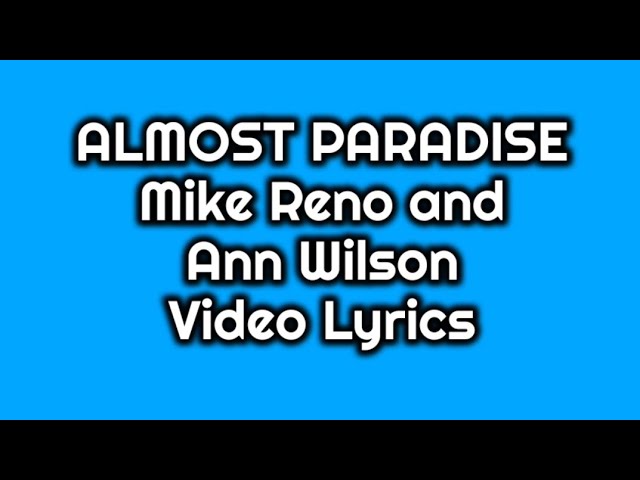 ALMOST PARADISE
Mike Reno and
Ann Wilson
Video Lyrics